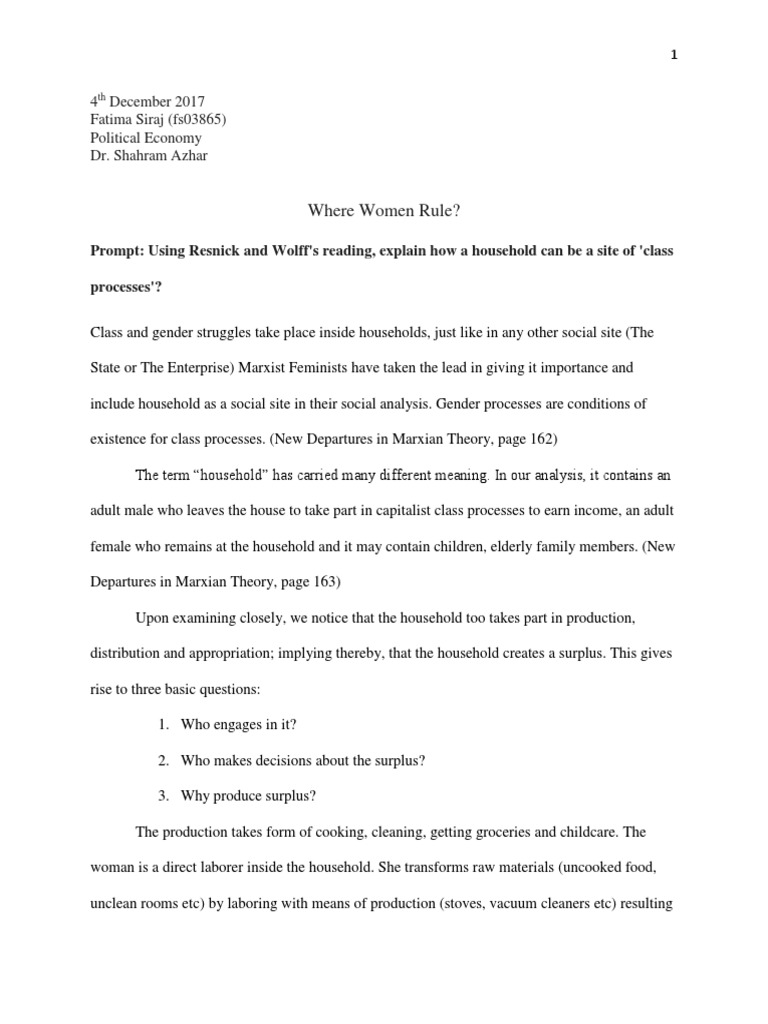 1

4th December 2017
Fatima Siraj (fs03865)
Political Economy
Dr. Shahram Azhar

Where Women Rule?

Prompt: Using Resnick and Wolff's reading, explain how a household can be a site of 'class processes'?

Class and gender struggles take place inside households, just like in any other social site (The State or The Enterprise) Marxist Feminists have taken the lead in giving it importance and include household as a social site in their social analysis. Gender processes are conditions of existence for class processes. (New Departures in Marxian Theory, page 162)

The term "household" has carried many different meaning. In our analysis, it contains an adult male who leaves the house to take part in capitalist class processes to earn income, an adult female who remains at the household and it may contain children, elderly family members. (New Departures in Marxian Theory, page 163)

Upon examining closely, we notice that the household too takes part in production, distribution and appropriation; implying thereby, that the household creates a surplus. This gives rise to three basic questions:

1. Who engages in it?

2. Who makes decisions about the surplus?

3. Why produce surplus?

The production takes form of cooking, cleaning, getting groceries and childcare. The woman is a direct laborer inside the household. She transforms raw materials (uncooked food, unclean rooms etc) by laboring with means of production (stoves, vacuum cleaners etc) resulting